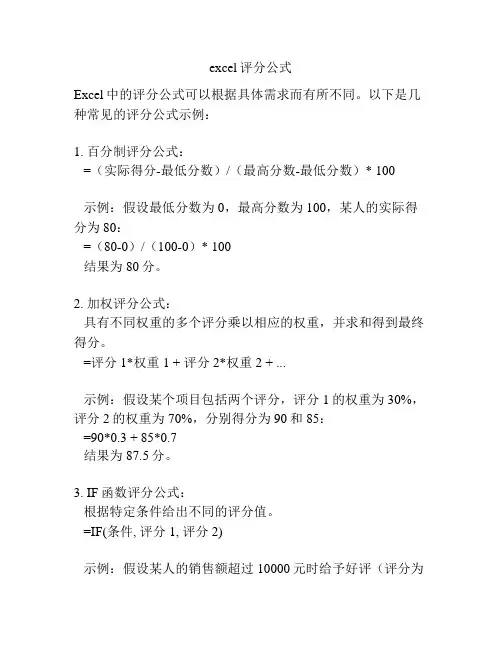 excel 评分公式

Excel 中的评分公式可以根据具体需求而有所不同。以下是几种常见的评分公式示例：

1. 百分制评分公式：
=（实际得分-最低分数）/（最高分数-最低分数）* 100

示例：假设最低分数为 0，最高分数为 100，某人的实际得分为 80：
=（80-0）/（100-0）* 100
结果为 80 分。

2. 加权评分公式：
具有不同权重的多个评分乘以相应的权重，并求和得到最终得分。
=评分 1*权重 1 + 评分 2*权重 2 + ...

示例：假设某个项目包括两个评分，评分 1 的权重为 30%，评分 2 的权重为 70%，分别得分为 90 和 85：
=90*0.3 + 85*0.7
结果为 87.5 分。

3. IF 函数评分公式：
根据特定条件给出不同的评分值。
=IF(条件, 评分 1, 评分 2)

示例：假设某人的销售额超过 10000 元时给予好评（评分为